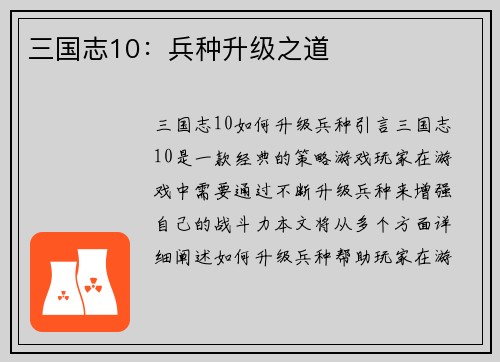 三国志10：兵种升级之道

三国志10如何升级兵种引言三国志10是一款经典的策略游戏玩家在游戏中需要通过不断升级兵种来增强自己的战斗力本文将从多个方面详细阐述如何升级兵种帮助玩家在游